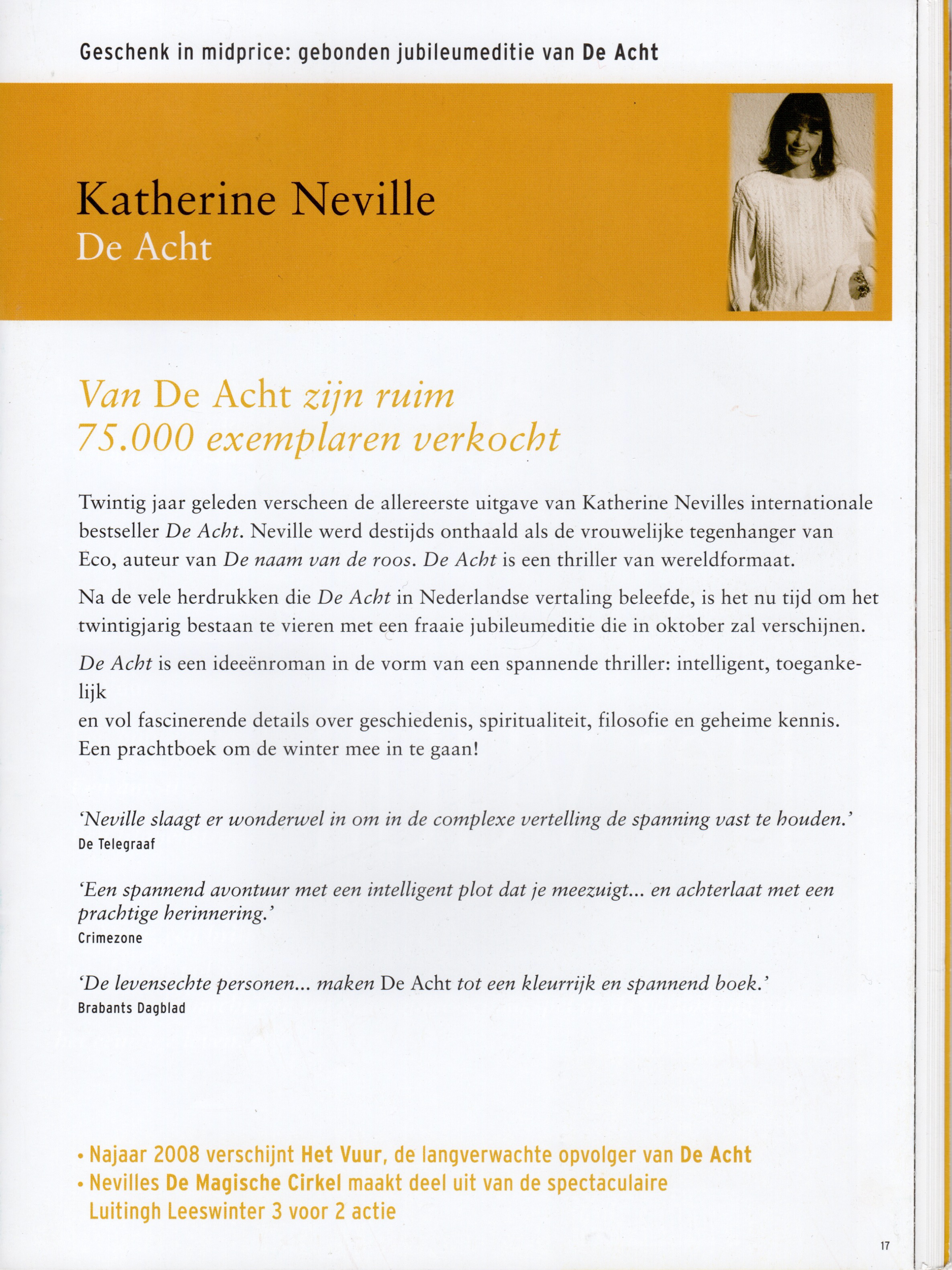 Geschenk in midprice: gebonden jubileumeditie van De Acht

Katherine Neville
De Acht

Van De Acht zijn ruim 75.000 exemplaren verkocht

Twintig jaar geleden verscheen de allereerste uitgave van Katherine Nevilles internationale bestseller De Acht. Neville werd destijds onthaald als de vrouwelijke tegenhanger van Eco, auteur van De naam van de roos. De Acht is een thriller van wereldformaat.

Na de vele herdrukken die De Acht in Nederlandse vertaling beleefde, is het nu tijd om het twintigjarig bestaan te vieren met een fraaie jubileumeditie die in oktober zal verschijnen.

De Acht is een ideeënroman in de vorm van een spannende thriller: intelligent, toegankelijk
en vol fascinerende details over geschiedenis, spiritualiteit, filosofie en geheime kennis. Een prachtboek om de winter mee in te gaan!

'Neville slaagt er wonderwel in om in de complexe vertelling de spanning vast te houden.'
De Telegraaf

'Een spannend avontuur met een intelligent plot dat je meezuigt... en achterlaat met een prachtige herinnering.'
Crimezone

'De levensechte personen... maken De Acht tot een kleurrijk en spannend boek.'
Brabants Dagblad

• Najaar 2008 verschijnt Het Vuur, de langverwachte opvolger van De Acht
• Nevilles De Magische Cirkel maakt deel uit van de spectaculaire Luitingh Leeswinter 3 voor 2 actie

17